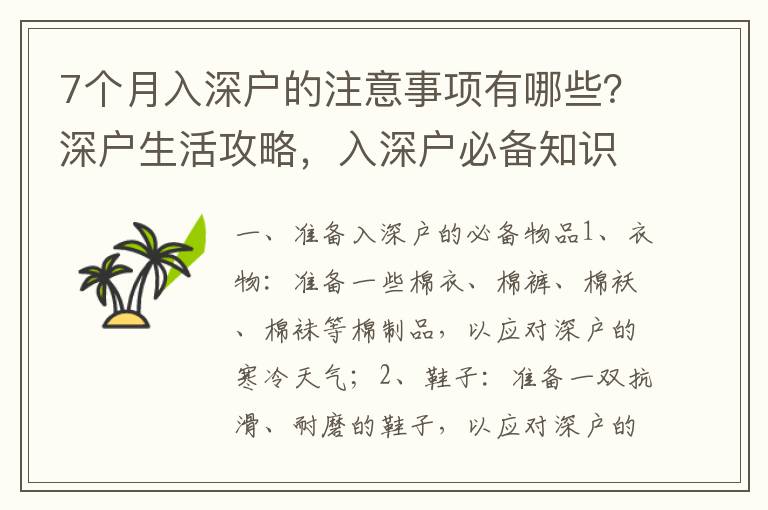 7个月入深户的注意事项有哪些？深户生活攻略，入深户必备知识

一、准备入深户的必备物品1、衣物：准备一些棉衣、棉裤、棉袄、棉袜等棉制品，以应对深户的寒冷天气；2、鞋子：准备一双抗滑、耐磨的鞋子，以应对深户的